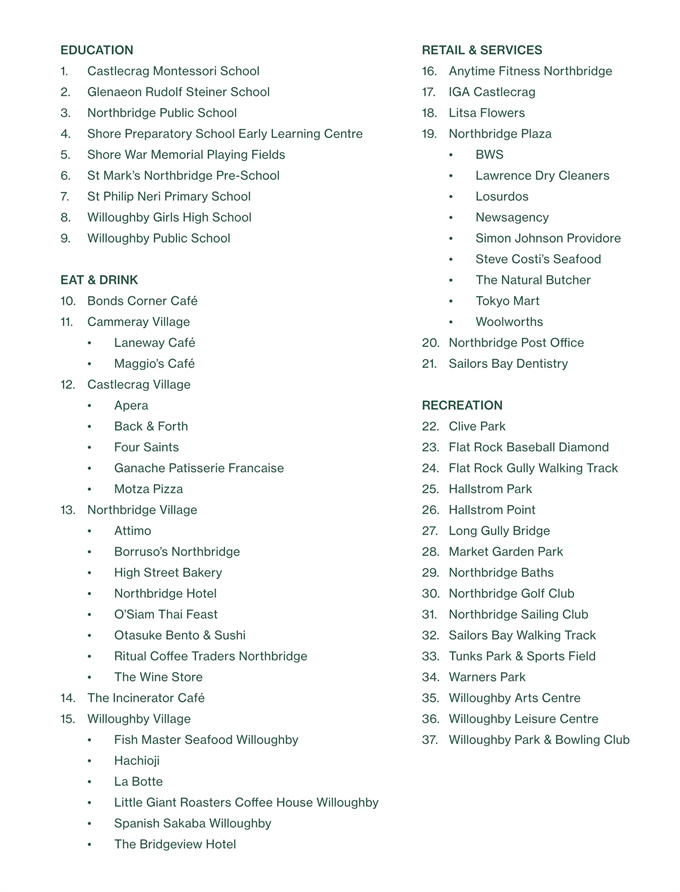 EDUCATION
1. Castlecrag Montessori School
2. Glenaeon Rudolf Steiner School
3. Northbridge Public School
4. Shore Preparatory School Early Learning Centre
5. Shore War Memorial Playing Fields
6. St Mark's Northbridge Pre-School
7. St Philip Neri Primary School
8. Willoughby Girls High School
9. Willoughby Public School

EAT & DRINK
10. Bonds Corner Café
11. Cammeray Village
• Laneway Café
• Maggio's Café
12. Castlecrag Village
• Apera
• Back & Forth
• Four Saints
• Ganache Patisserie Francaise
• Motza Pizza
13. Northbridge Village
• Attimo
• Borruso's Northbridge
• High Street Bakery
• Northbridge Hotel
• O'Siam Thai Feast
• Otasuke Bento & Sushi
• Ritual Coffee Traders Northbridge
• The Wine Store
14. The Incinerator Café
15. Willoughby Village
• Fish Master Seafood Willoughby
• Hachioji
• La Botte
• Little Giant Roasters Coffee House Willoughby
• Spanish Sakaba Willoughby
• The Bridgeview Hotel

RETAIL & SERVICES
16. Anytime Fitness Northbridge
17. IGA Castlecrag
18. Litsa Flowers
19. Northbridge Plaza
• BWS
• Lawrence Dry Cleaners
• Losurdos
• Newsagency
• Simon Johnson Providore
• Steve Costi's Seafood
• The Natural Butcher
• Tokyo Mart
• Woolworths
20. Northbridge Post Office
21. Sailors Bay Dentistry

RECREATION
22. Clive Park
23. Flat Rock Baseball Diamond
24. Flat Rock Gully Walking Track
25. Hallstrom Park
26. Hallstrom Point
27. Long Gully Bridge
28. Market Garden Park
29. Northbridge Baths
30. Northbridge Golf Club
31. Northbridge Sailing Club
32. Sailors Bay Walking Track
33. Tunks Park & Sports Field
34. Warners Park
35. Willoughby Arts Centre
36. Willoughby Leisure Centre
37. Willoughby Park & Bowling Club